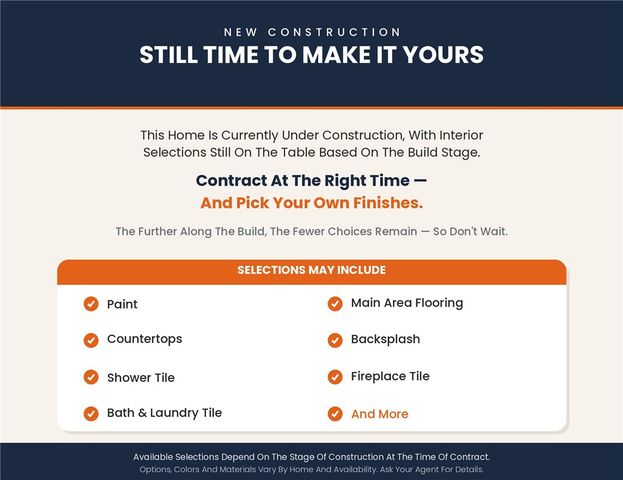 NEW CONSTRUCTION
STILL TIME TO MAKE IT YOURS

This Home Is Currently Under Construction, With Interior Selections Still On The Table Based On The Build Stage.

Contract At The Right Time —
And Pick Your Own Finishes.

The Further Along The Build, The Fewer Choices Remain — So Don't Wait.

SELECTIONS MAY INCLUDE

✓ Paint
✓ Countertops
✓ Shower Tile
✓ Bath & Laundry Tile

✓ Main Area Flooring
✓ Backsplash
✓ Fireplace Tile
✓ And More

Available Selections Depend On The Stage Of Construction At The Time Of Contract.
Options, Colors And Materials Vary By Home And Availability. Ask Your Agent For Details.